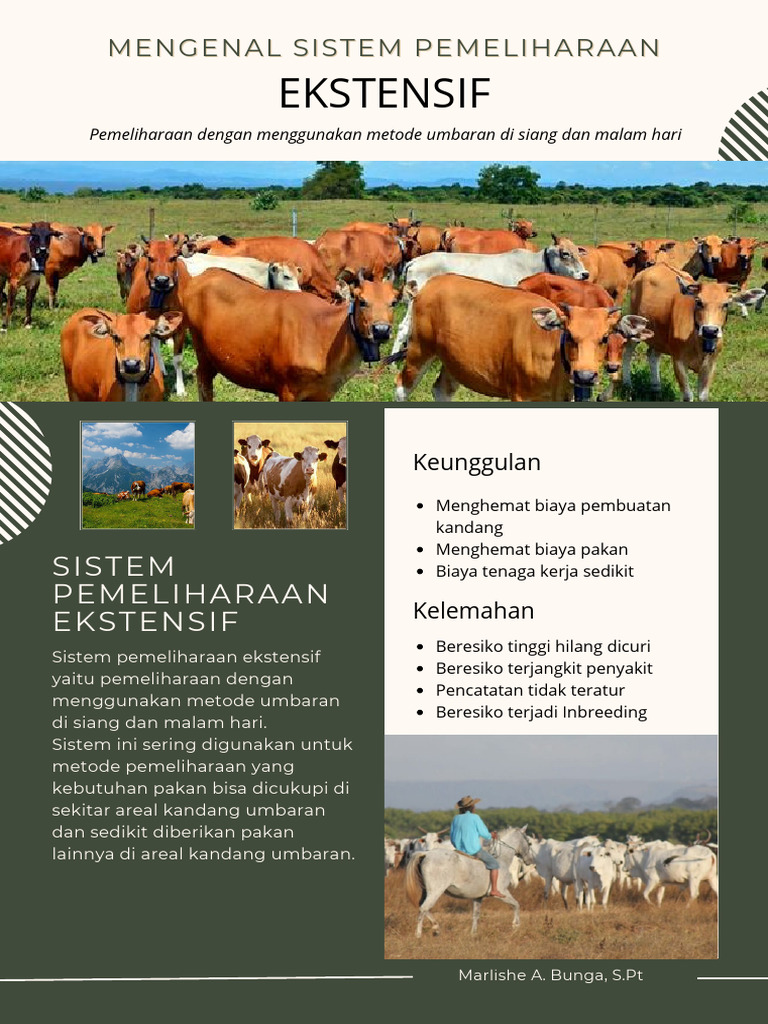 MENGENAL SISTEM PEMELIHARAAN

EKSTENSIF

Pemeliharaan dengan menggunakan metode umbaran di siang dan malam hari

SISTEM PEMELIHARAAN EKSTENSIF

Sistem pemeliharaan ekstensif yaitu pemeliharaan dengan menggunakan metode umbaran di siang dan malam hari.
Sistem ini sering digunakan untuk metode pemeliharaan yang kebutuhan pakan bisa dicukupi di sekitar areal kandang umbaran dan sedikit diberikan pakan lainnya di areal kandang umbaran.

Keunggulan

- Menghemat biaya pembuatan kandang
- Menghemat biaya pakan
- Biaya tenaga kerja sedikit

Kelemahan

- Beresiko tinggi hilang dicuri
- Beresiko terjangkit penyakit
- Pencatatan tidak teratur
- Beresiko terjadi Inbreeding

Marlishe A. Bunga, S.Pt